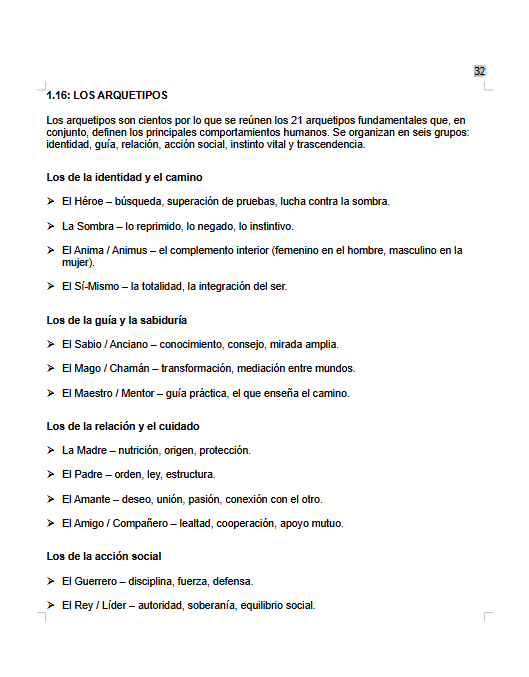 32

1.16: LOS ARQUETIPOS

Los arquetipos son cientos por lo que se reúnen los 21 arquetipos fundamentales que, en conjunto, definen los principales comportamientos humanos. Se organizan en seis grupos: identidad, guía, relación, acción social, instinto vital y trascendencia.

Los de la identidad y el camino

➢ El Héroe – búsqueda, superación de pruebas, lucha contra la sombra.

➢ La Sombra – lo reprimido, lo negado, lo instintivo.

➢ El Anima / Animus – el complemento interior (femenino en el hombre, masculino en la mujer).

➢ El Sí-Mismo – la totalidad, la integración del ser.

Los de la guía y la sabiduría

➢ El Sabio / Anciano – conocimiento, consejo, mirada amplia.

➢ El Mago / Chamán – transformación, mediación entre mundos.

➢ El Maestro / Mentor – guía práctica, el que enseña el camino.

Los de la relación y el cuidado

➢ La Madre – nutrición, origen, protección.

➢ El Padre – orden, ley, estructura.

➢ El Amante – deseo, unión, pasión, conexión con el otro.

➢ El Amigo / Compañero – lealtad, cooperación, apoyo mutuo.

Los de la acción social

➢ El Guerrero – disciplina, fuerza, defensa.

➢ El Rey / Líder – autoridad, soberanía, equilibrio social.